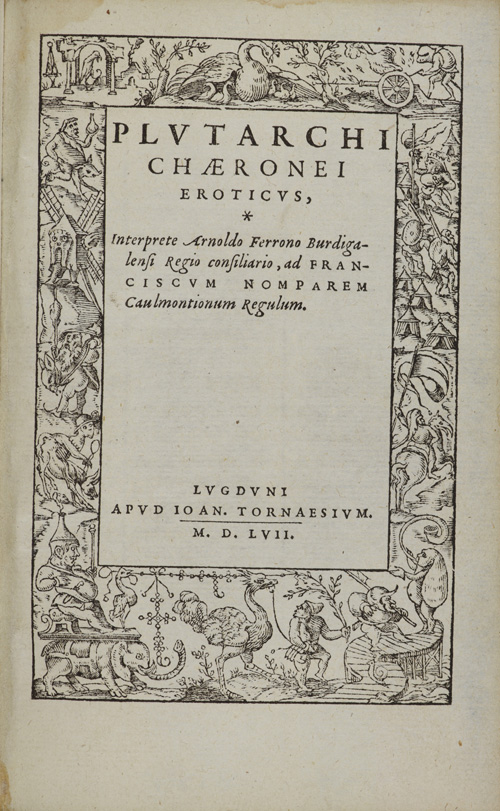 PLVTARCHI
CHÆRONEI
EROTICVS,
*
Interprete Arnoldo Ferrono Burdigalensi Regio consiliario, ad FRANCISCVM NOMPAREM Caulmontionum Regulum.

LVGDVNI
APVD IOAN. TORNAESIVM.
M. D. LVII.